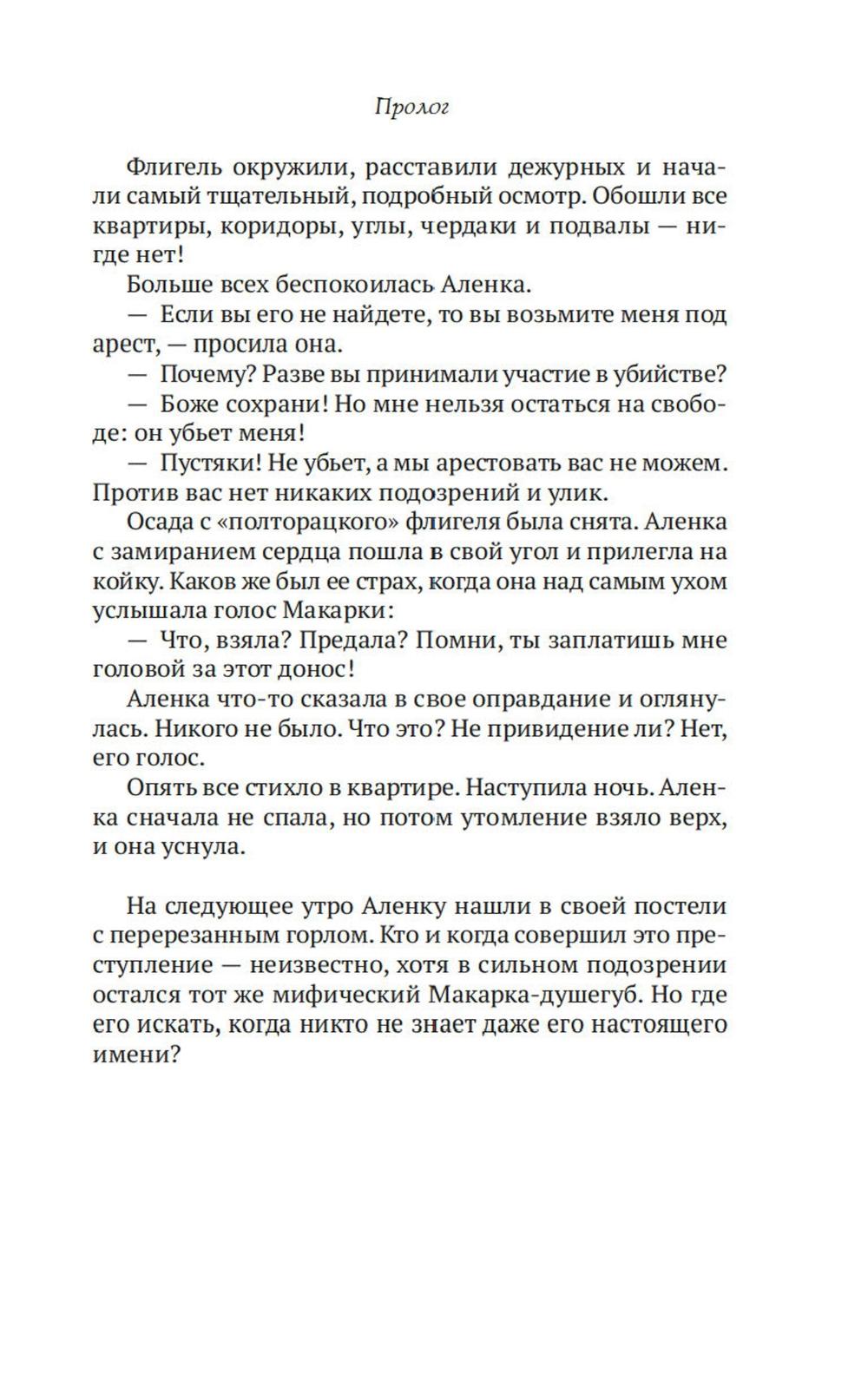 Пролог

Флигель окружили, расставили дежурных и начали самый тщательный, подробный осмотр. Обошли все квартиры, коридоры, углы, чердаки и подвалы — нигде нет!

Больше всех беспокоилась Аленка.

— Если вы его не найдете, то вы возьмите меня под арест, — просила она.

— Почему? Разве вы принимали участие в убийстве?

— Боже сохрани! Но мне нельзя остаться на свободе: он убьет меня!

— Пустяки! Не убьет, а мы арестовать вас не можем. Против вас нет никаких подозрений и улик.

Осада с «полторацкого» флигеля была снята. Аленка с замиранием сердца пошла в свой угол и прилегла на койку. Каков же был ее страх, когда она над самым ухом услышала голос Макарки:

— Что, взяла? Предала? Помни, ты заплатишь мне головой за этот донос!

Аленка что-то сказала в свое оправдание и оглянулась. Никого не было. Что это? Не привидение ли? Нет, его голос.

Опять все стихло в квартире. Наступила ночь. Аленка сначала не спала, но потом утомление взяло верх, и она уснула.

На следующее утро Аленку нашли в своей постели с перерезанным горлом. Кто и когда совершил это преступление — неизвестно, хотя в сильном подозрении остался тот же мифический Макарка-душегуб. Но где его искать, когда никто не знает даже его настоящего имени?